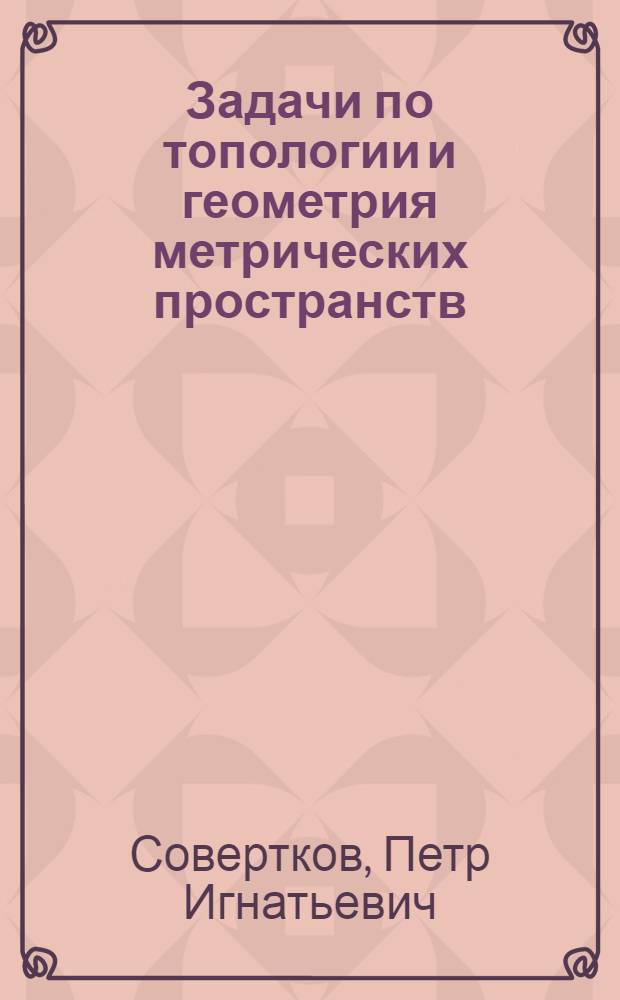 Задачи по топологии и геометрия метрических пространств

Совертков, Петр Игнатьевич